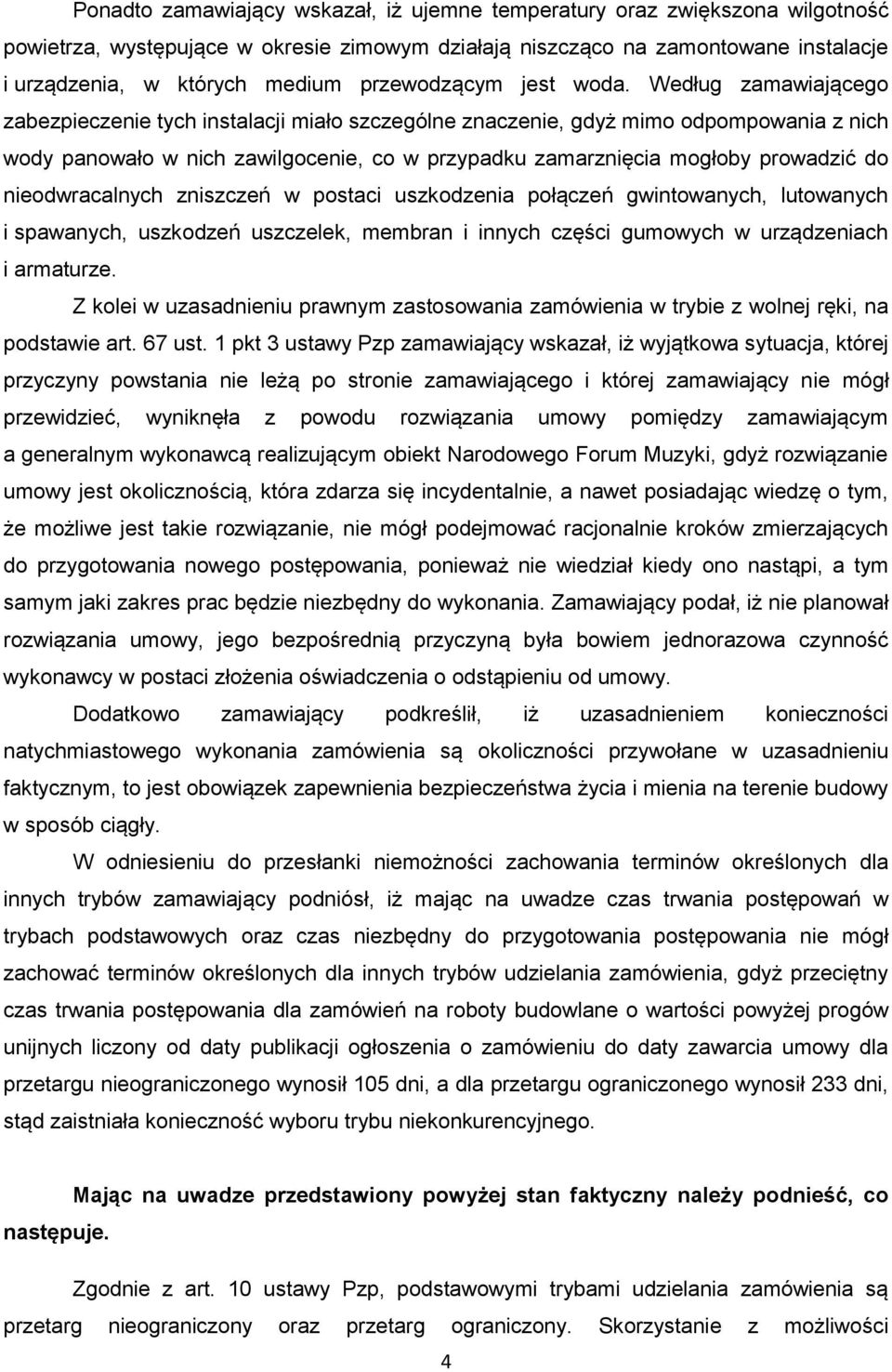 Ponadto zamawiający wskazał, iż ujemne temperatury oraz zwiększona wilgotność powietrza, występujące w okresie zimowym działają niszcząco na zamontowane instalacje i urządzenia, w których medium przewodzącym jest woda. Według zamawiającego zabezpieczenie tych instalacji miało szczególne znaczenie, gdyż mimo odpompowania z nich wody panowało w nich zawilgocenie, co w przypadku zamarznięcia mogłoby prowadzić do nieodwracalnych zniszczeń w postaci uszkodzenia połączeń gwintowanych, lutowanych i spawanych, uszkodzeń uszczelek, membran i innych części gumowych w urządzeniach i armaturze.

Z kolei w uzasadnieniu prawnym zastosowania zamówienia w trybie z wolnej ręki, na podstawie art. 67 ust. 1 pkt 3 ustawy Pzp zamawiający wskazał, iż wyjątkowa sytuacja, której przyczyny powstania nie leżą po stronie zamawiającego i której zamawiający nie mógł przewidzieć, wyniknęła z powodu rozwiązania umowy pomiędzy zamawiającym a generalnym wykonawcą realizującym obiekt Narodowego Forum Muzyki, gdyż rozwiązanie umowy jest okolicznością, która zdarza się incydentalnie, a nawet posiadając wiedzę o tym, że możliwe jest takie rozwiązanie, nie mógł podejmować racjonalnie kroków zmierzających do przygotowania nowego postępowania, ponieważ nie wiedział kiedy ono nastąpi, a tym samym jaki zakres prac będzie niezbędny do wykonania. Zamawiający podał, iż nie planował rozwiązania umowy, jego bezpośrednią przyczyną była bowiem jednorazowa czynność wykonawcy w postaci złożenia oświadczenia o odstąpieniu od umowy.

Dodatkowo zamawiający podkreślił, iż uzasadnieniem konieczności natychmiastowego wykonania zamówienia są okoliczności przywołane w uzasadnieniu faktycznym, to jest obowiązek zapewnienia bezpieczeństwa życia i mienia na terenie budowy w sposób ciągły.

W odniesieniu do przesłanki niemożności zachowania terminów określonych dla innych trybów zamawiający podniósł, iż mając na uwadze czas trwania postępowań w trybach podstawowych oraz czas niezbędny do przygotowania postępowania nie mógł zachować terminów określonych dla innych trybów udzielania zamówienia, gdyż przeciętny czas trwania postępowania dla zamówień na roboty budowlane o wartości powyżej progów unijnych liczony od daty publikacji ogłoszenia o zamówieniu do daty zawarcia umowy dla przetargu nieograniczonego wynosił 105 dni, a dla przetargu ograniczonego wynosił 233 dni, stąd zaistniała konieczność wyboru trybu niekonkurencyjnego.

Mając na uwadze przedstawiony powyżej stan faktyczny należy podnieść, co następuje.

Zgodnie z art. 10 ustawy Pzp, podstawowymi trybami udzielania zamówienia są przetarg nieograniczony oraz przetarg ograniczony. Skorzystanie z możliwości

4